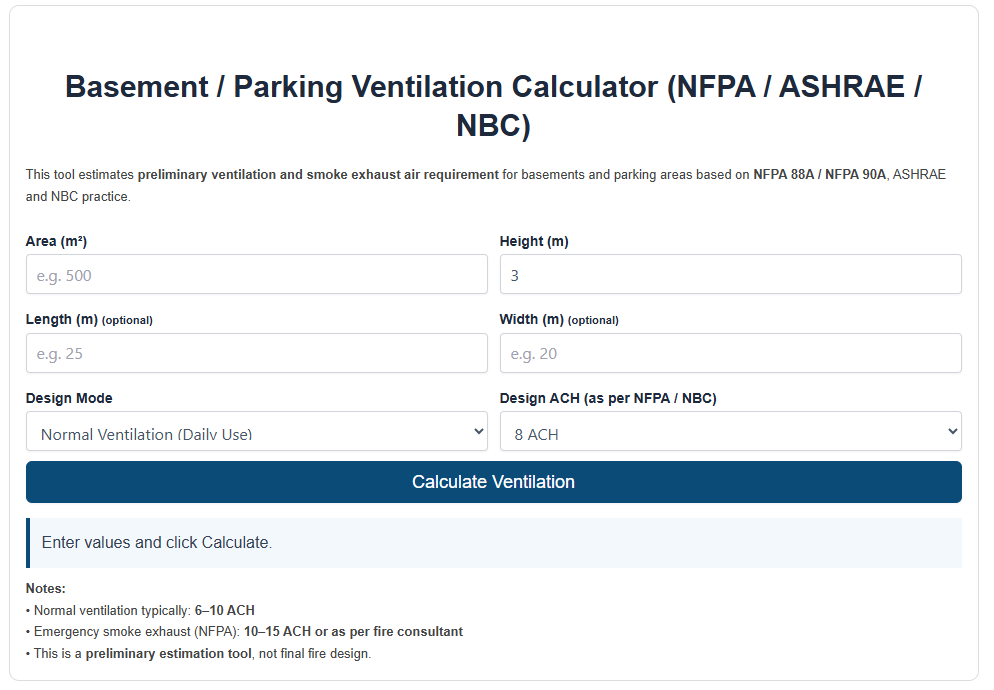 Basement / Parking Ventilation Calculator (NFPA / ASHRAE / NBC)

This tool estimates preliminary ventilation and smoke exhaust air requirement for basements and parking areas based on NFPA 88A / NFPA 90A, ASHRAE and NBC practice.

Area (m²)
e.g. 500

Height (m)
3

Length (m) (optional)
e.g. 25

Width (m) (optional)
e.g. 20

Design Mode
Normal Ventilation (Daily Use)

Design ACH (as per NFPA / NBC)
8 ACH

Calculate Ventilation

Enter values and click Calculate.

Notes:
• Normal ventilation typically: 6–10 ACH
• Emergency smoke exhaust (NFPA): 10–15 ACH or as per fire consultant
• This is a preliminary estimation tool, not final fire design.